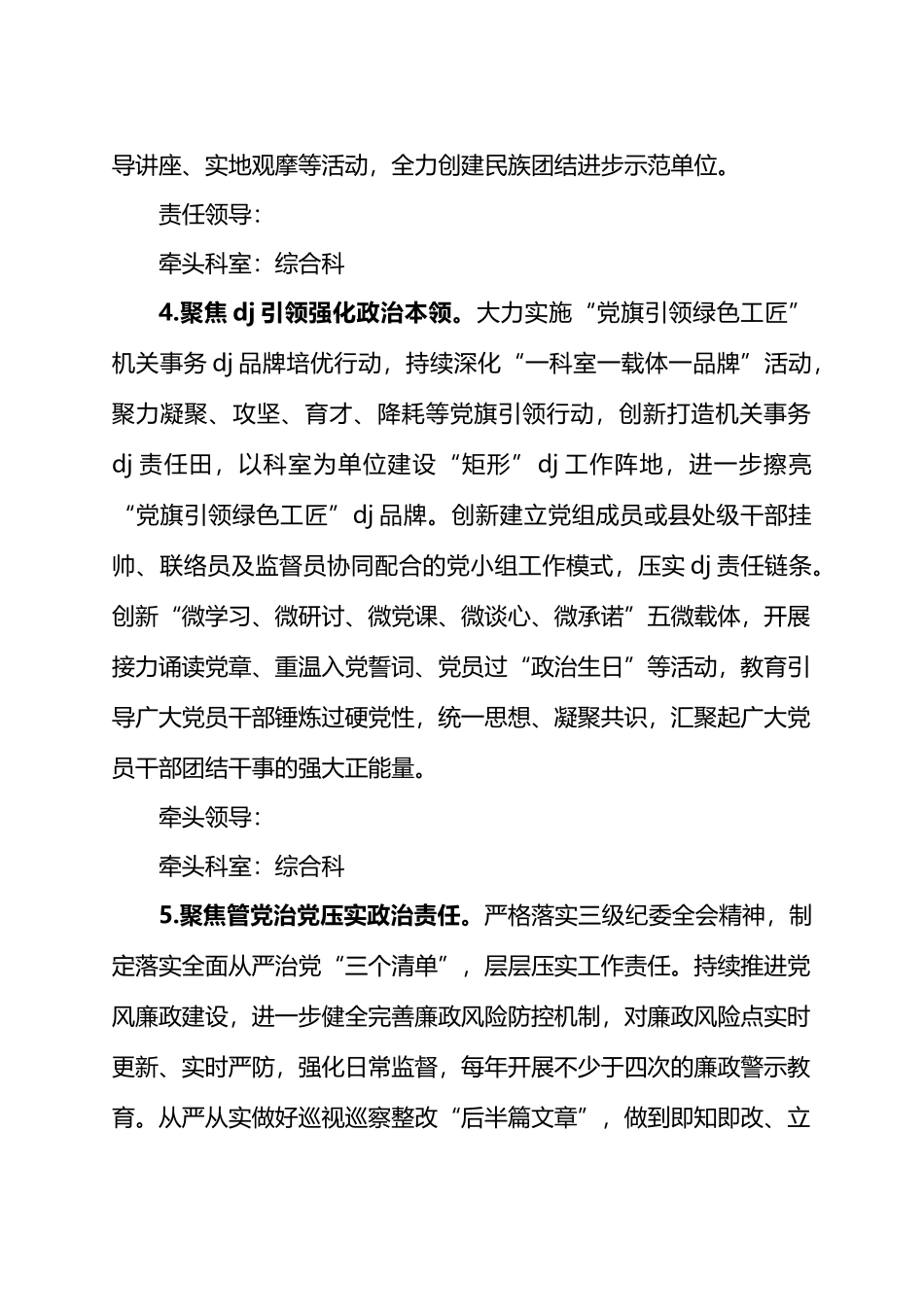 导讲座、实地观摩等活动，全力创建民族团结进步示范单位。

责任领导：

牵头科室：综合科

4.聚焦 dj 引领强化政治本领。大力实施“党旗引领绿色工匠”机关事务 dj 品牌培优行动，持续深化“一科室一载体一品牌”活动，聚力凝聚、攻坚、育才、降耗等党旗引领行动，创新打造机关事务 dj 责任田，以科室为单位建设“矩形”dj 工作阵地，进一步擦亮“党旗引领绿色工匠”dj 品牌。创新建立党组成员或县处级干部挂帅、联络员及监督员协同配合的党小组工作模式，压实 dj 责任链条。创新“微学习、微研讨、微党课、微谈心、微承诺”五微载体，开展接力诵读党章、重温入党誓词、党员过“政治生日”等活动，教育引导广大党员干部锤炼过硬党性，统一思想、凝聚共识，汇聚起广大党员干部团结干事的强大正能量。

牵头领导：

牵头科室：综合科

5.聚焦管党治党压实政治责任。严格落实三级纪委全会精神，制定落实全面从严治党“三个清单”，层层压实工作责任。持续推进党风廉政建设，进一步健全完善廉政风险防控机制，对廉政风险点实时更新、实时严防，强化日常监督，每年开展不少于四次的廉政警示教育。从严从实做好巡视巡察整改“后半篇文章”，做到即知即改、立